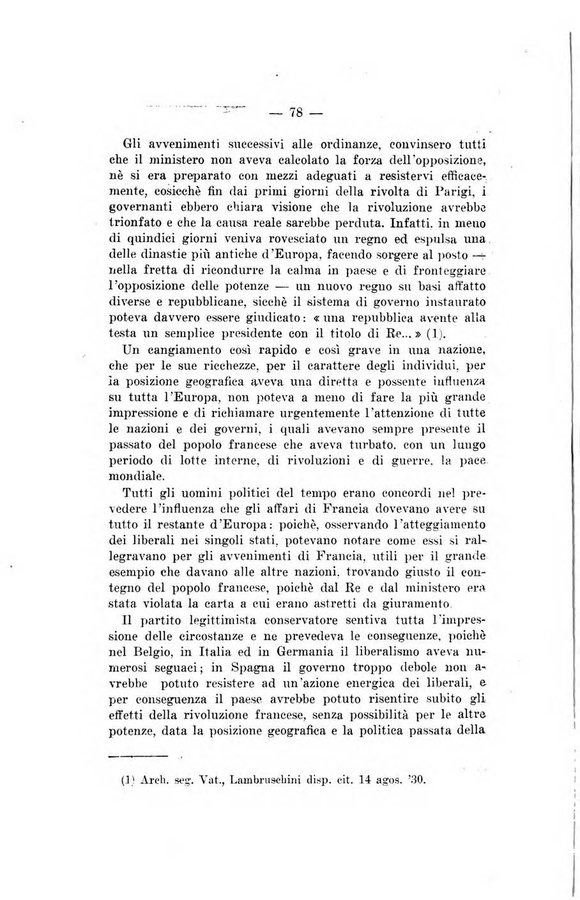 — 78 —

Gli avvenimenti successivi alle ordinanze, convinsero tutti che il ministero non aveva calcolato la forza dell'opposizione, nè si era preparato con mezzi adeguati a resistervi efficacemente, cosicchè fin dai primi giorni della rivolta di Parigi, i governanti ebbero chiara visione che la rivoluzione avrebbe trionfato e che la causa reale sarebbe perduta. Infatti, in meno di quindici giorni veniva rovesciato un regno ed espulsa una delle dinastie più antiche d'Europa, facendo sorgere al posto — nella fretta di ricondurre la calma in paese e di fronteggiare l'opposizione delle potenze — un nuovo regno su basi affatto diverse e repubblicane, sicchè il sistema di governo instaurato poteva davvero essere giudicato: « una repubblica avente alla testa un semplice presidente con il titolo di Re... » (1).

Un cangiamento così rapido e così grave in una nazione, che per le sue ricchezze, per il carattere degli individui, per la posizione geografica aveva una diretta e possente influenza su tutta l'Europa, non poteva a meno di fare la più grande impressione e di richiamare urgentemente l'attenzione di tutte le nazioni e dei governi, i quali avevano sempre presente il passato del popolo francese che aveva turbato, con un lungo periodo di lotte interne, di rivoluzioni e di guerre, la pace mondiale.

Tutti gli uomini politici del tempo erano concordi nel prevedere l'influenza che gli affari di Francia dovevano avere su tutto il restante d'Europa: poichè, osservando l'atteggiamento dei liberali nei singoli stati, potevano notare come essi si rallegravano per gli avvenimenti di Francia, utili per il grande esempio che davano alle altre nazioni, trovando giusto il contegno del popolo francese, poichè dal Re e dal ministero era stata violata la carta a cui erano astretti da giuramento.

Il partito legittimista conservatore sentiva tutta l'impressione delle circostanze e ne prevedeva le conseguenze, poichè nel Belgio, in Italia ed in Germania il liberalismo aveva numerosi seguaci; in Spagna il governo troppo debole non avrebbe potuto resistere ad un'azione energica dei liberali, e per conseguenza il paese avrebbe potuto risentire subito gli effetti della rivoluzione francese, senza possibilità per le altre potenze, data la posizione geografica e la politica passata della

(1) Arch. seg. Vat., Lambruschini disp. cit. 14 agos. '30.